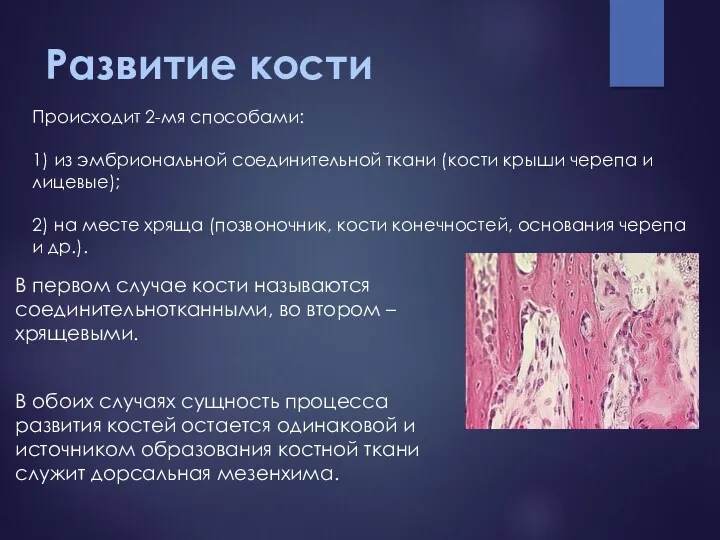 Развитие кости

Происходит 2-мя способами:

1) из эмбриональной соединительной ткани (кости крыши черепа и лицевые);

2) на месте хряща (позвоночник, кости конечностей, основания черепа и др.).

В первом случае кости называются соединительнотканными, во втором – хрящевыми.

В обоих случаях сущность процесса развития костей остается одинаковой и источником образования костной ткани служит дорсальная мезенхима.